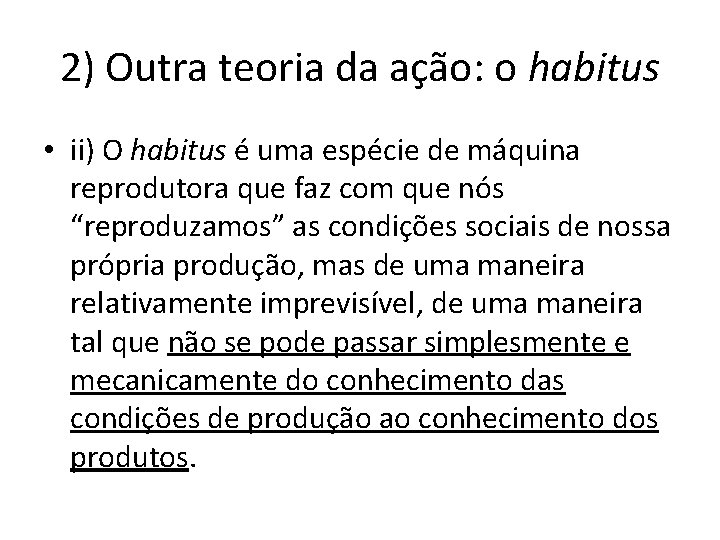 2) Outra teoria da ação: o habitus

• ii) O habitus é uma espécie de máquina reprodutora que faz com que nós “reproduzamos” as condições sociais de nossa própria produção, mas de uma maneira relativamente imprevisível, de uma maneira tal que não se pode passar simplesmente e mecanicamente do conhecimento das condições de produção ao conhecimento dos produtos.